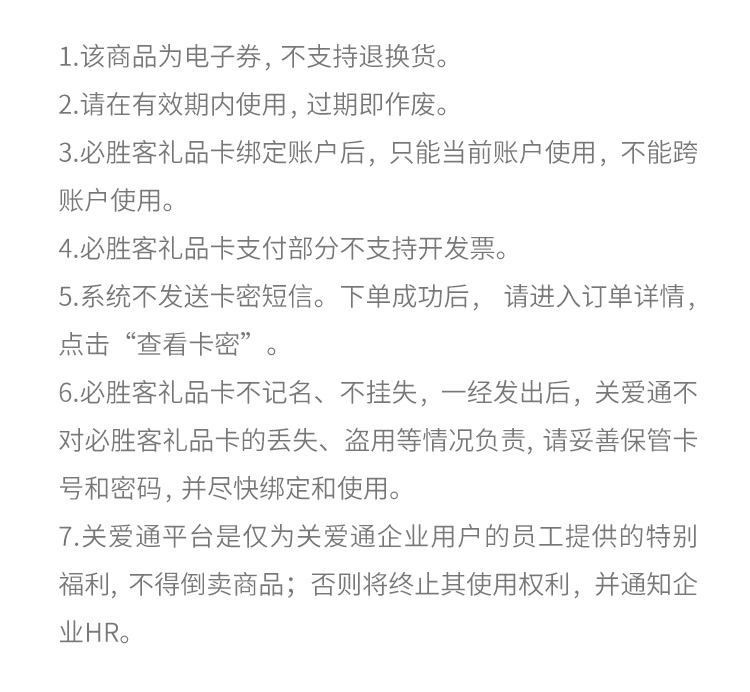 1.该商品为电子券, 不支持退换货。
2.请在有效期内使用, 过期即作废。
3.必胜客礼品卡绑定账户后，只能当前账户使用，不能跨账户使用。
4.必胜客礼品卡支付部分不支持开发票。
5.系统不发送卡密短信。下单成功后， 请进入订单详情，点击“查看卡密”。
6.必胜客礼品卡不记名、不挂失，一经发出后，关爱通不对必胜客礼品卡的丢失、盗用等情况负责, 请妥善保管卡号和密码, 并尽快绑定和使用。
7.关爱通平台是仅为关爱通企业用户的员工提供的特别福利, 不得倒卖商品；否则将终止其使用权利，并通知企业HR。